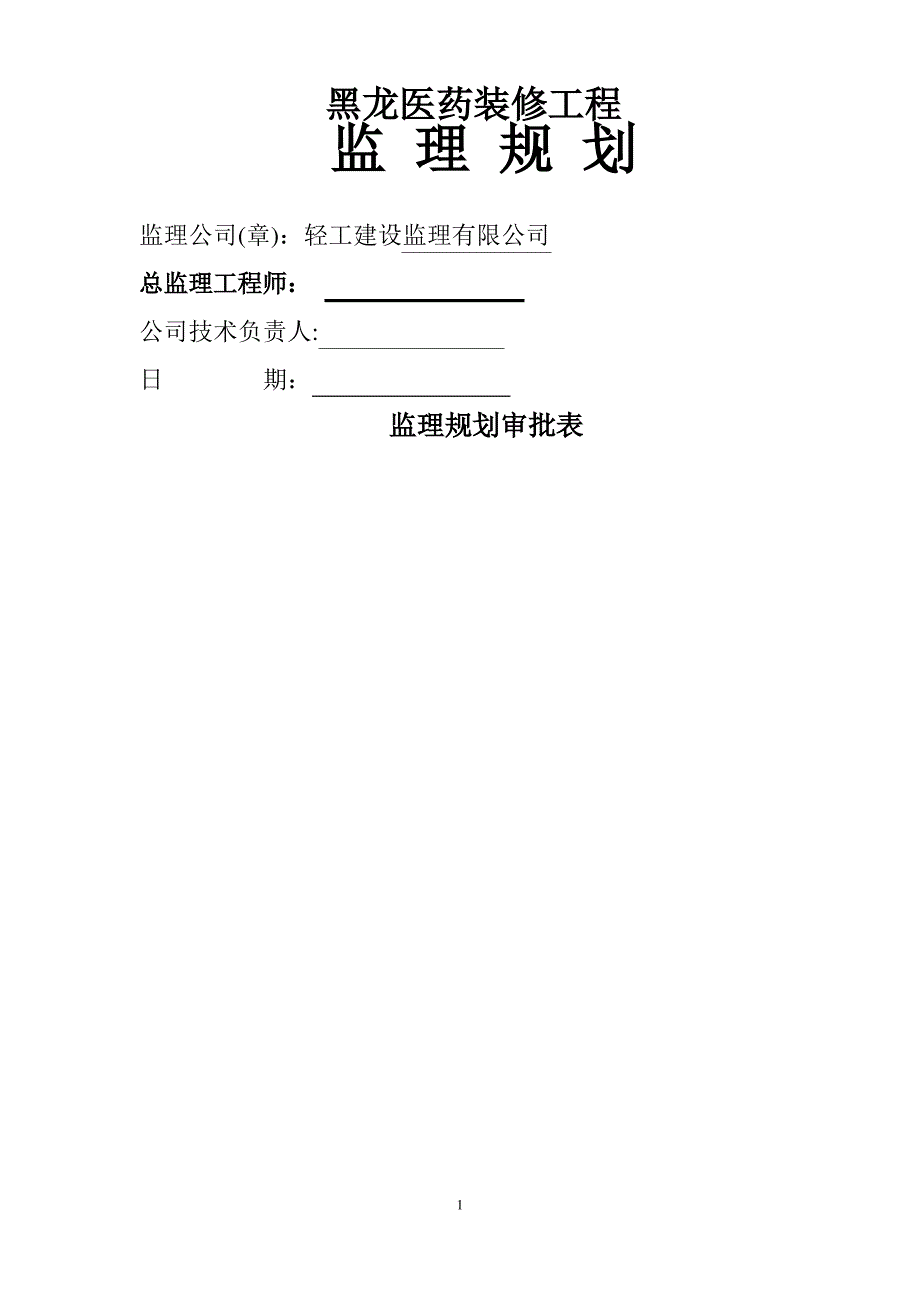 黑龙医药装修工程
监 理 规 划

监理公司(章)：轻工建设监理有限公司

总监理工程师：

公司技术负责人:

日 期：

监理规划审批表

1